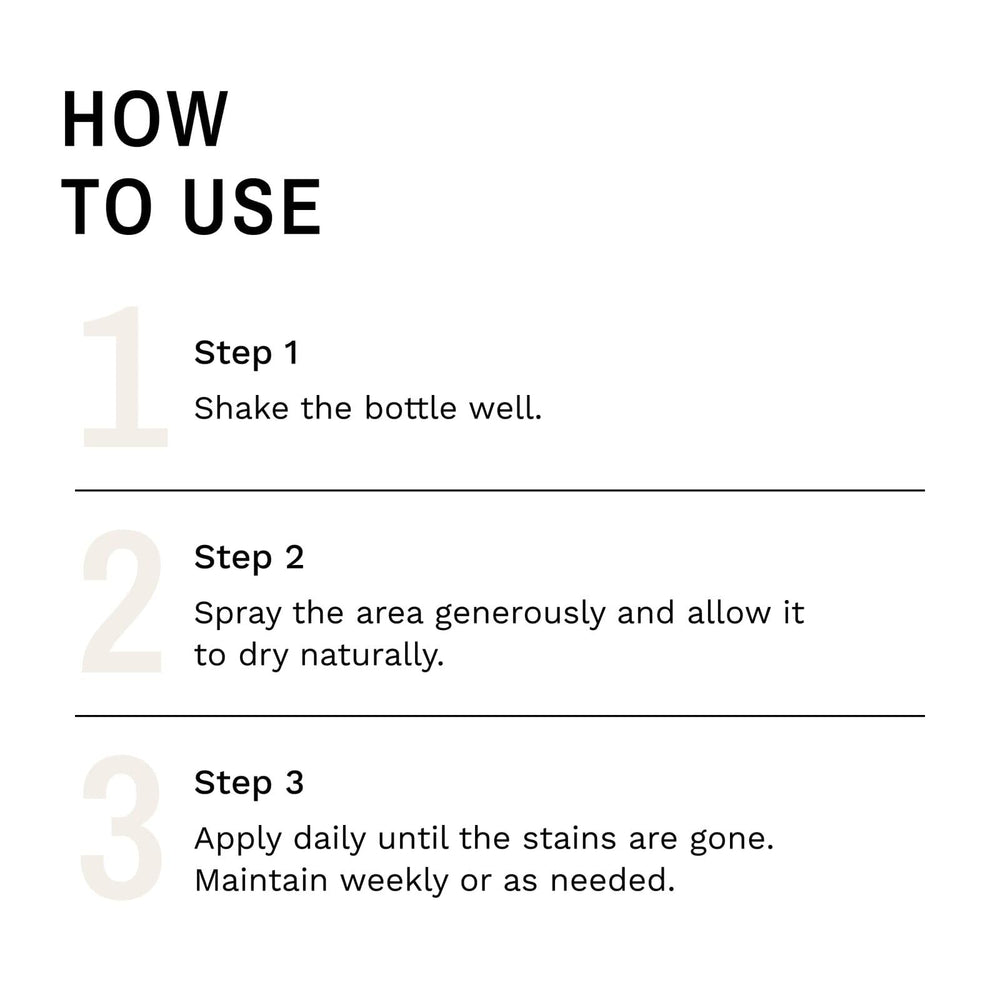 HOW
TO USE

1

Step 1

Shake the bottle well.

2

Step 2

Spray the area generously and allow it to dry naturally.

3

Step 3

Apply daily until the stains are gone. Maintain weekly or as needed.